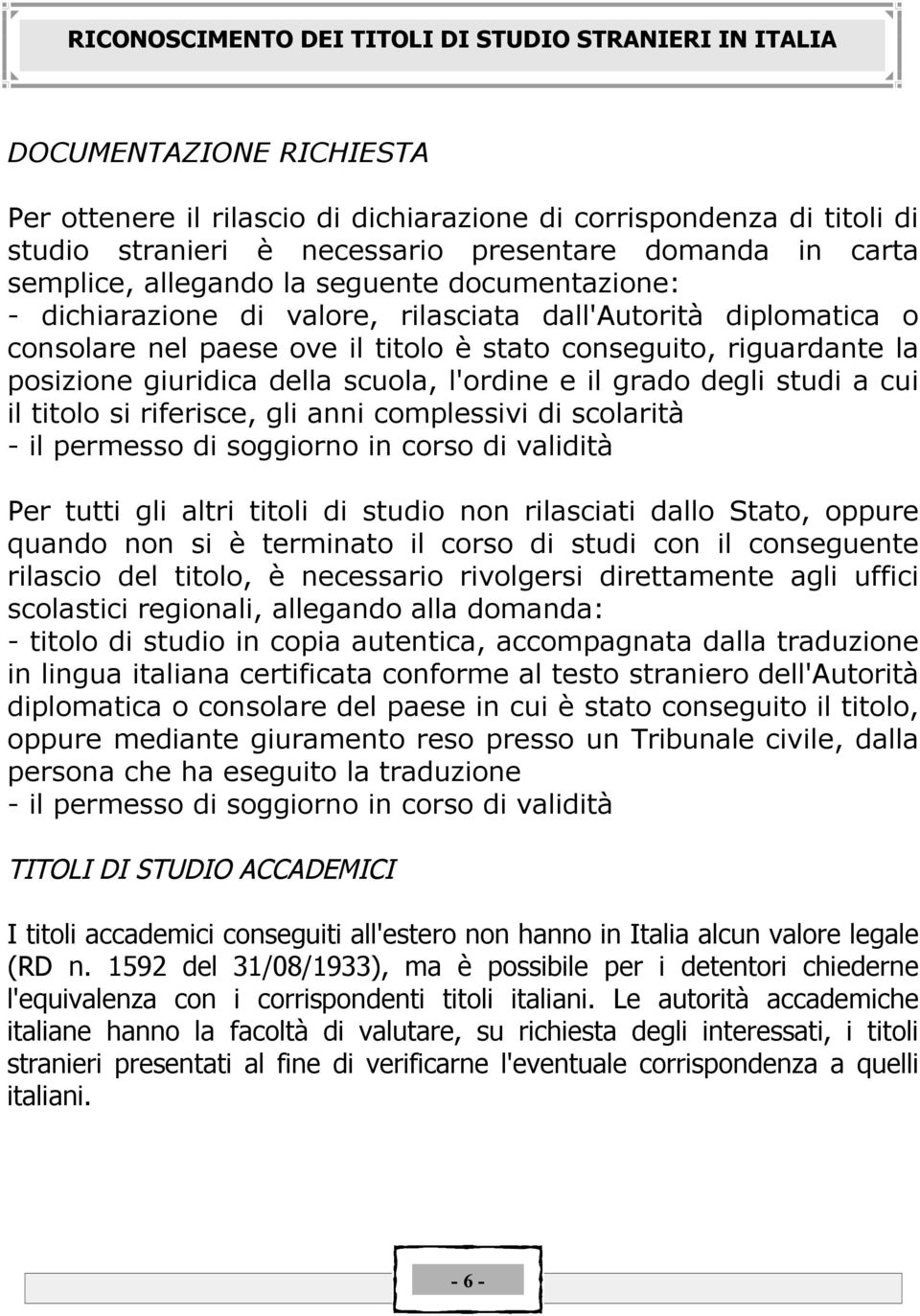 RICONOSCIMENTO DEI TITOLI DI STUDIO STRANIERI IN ITALIA

DOCUMENTAZIONE RICHIESTA

Per ottenere il rilascio di dichiarazione di corrispondenza di titoli di studio stranieri è necessario presentare domanda in carta semplice, allegando la seguente documentazione:
- dichiarazione di valore, rilasciata dall'Autorità diplomatica o consolare nel paese ove il titolo è stato conseguito, riguardante la posizione giuridica della scuola, l'ordine e il grado degli studi a cui il titolo si riferisce, gli anni complessivi di scolarità
- il permesso di soggiorno in corso di validità

Per tutti gli altri titoli di studio non rilasciati dallo Stato, oppure quando non si è terminato il corso di studi con il conseguente rilascio del titolo, è necessario rivolgersi direttamente agli uffici scolastici regionali, allegando alla domanda:
- titolo di studio in copia autentica, accompagnata dalla traduzione in lingua italiana certificata conforme al testo straniero dell'Autorità diplomatica o consolare del paese in cui è stato conseguito il titolo, oppure mediante giuramento reso presso un Tribunale civile, dalla persona che ha eseguito la traduzione
- il permesso di soggiorno in corso di validità

TITOLI DI STUDIO ACCADEMICI

I titoli accademici conseguiti all'estero non hanno in Italia alcun valore legale (RD n. 1592 del 31/08/1933), ma è possibile per i detentori chiederne l'equivalenza con i corrispondenti titoli italiani. Le autorità accademiche italiane hanno la facoltà di valutare, su richiesta degli interessati, i titoli stranieri presentati al fine di verificarne l'eventuale corrispondenza a quelli italiani.

- 6 -